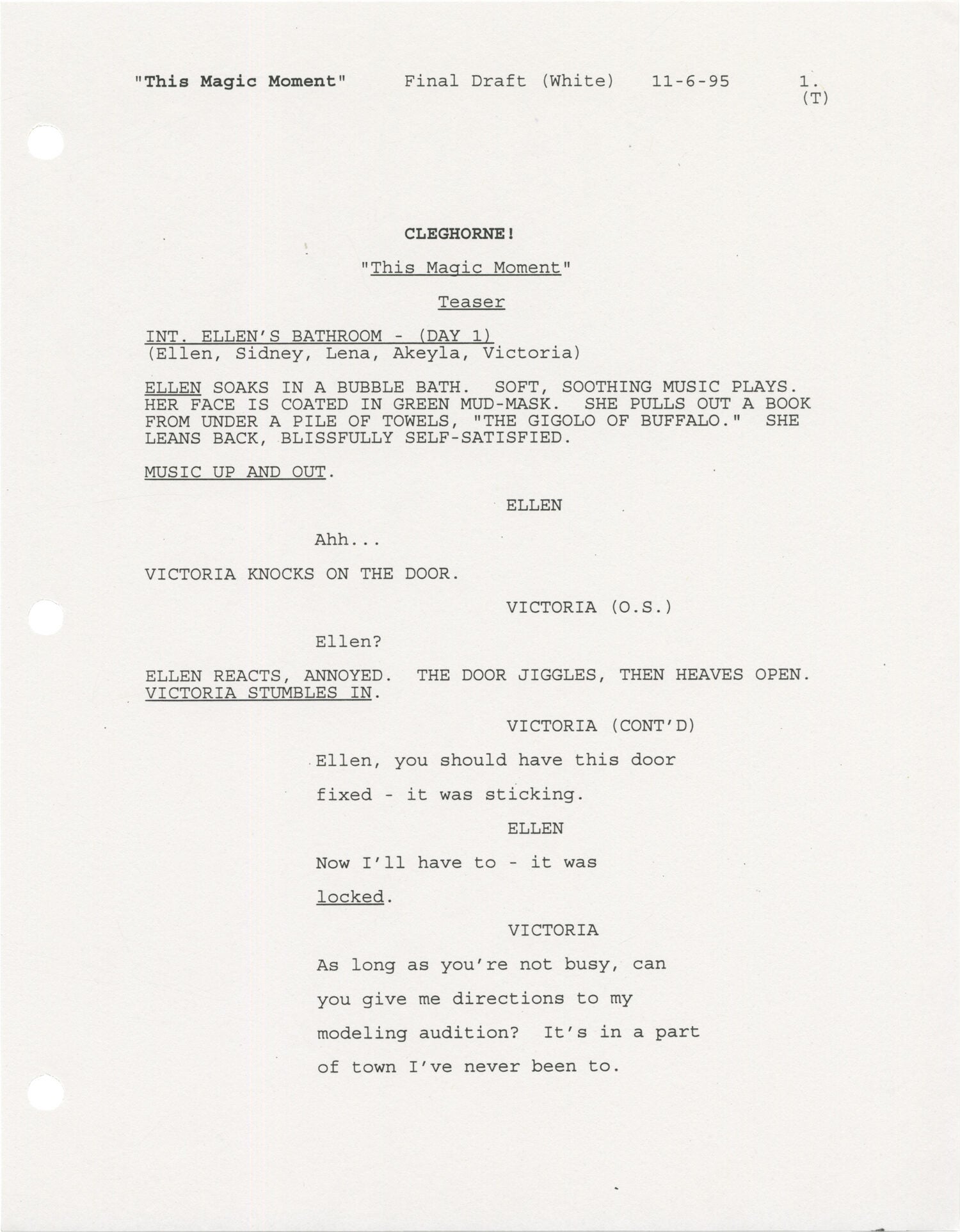 "This Magic Moment" Final Draft (White) 11-6-95 1.
(T)

CLEGHORNE!

"This Magic Moment"

Teaser

INT. ELLEN'S BATHROOM - (DAY 1)
(Ellen, Sidney, Lena, Akeyla, Victoria)

ELLEN SOAKS IN A BUBBLE BATH. SOFT, SOOTHING MUSIC PLAYS. HER FACE IS COATED IN GREEN MUD-MASK. SHE PULLS OUT A BOOK FROM UNDER A PILE OF TOWELS, "THE GIGOLO OF BUFFALO." SHE LEANS BACK, BLISSFULLY SELF-SATISFIED.

MUSIC UP AND OUT.

ELLEN

Ahh...

VICTORIA KNOCKS ON THE DOOR.

VICTORIA (O.S.)

Ellen?

ELLEN REACTS, ANNOYED. THE DOOR JIGGLES, THEN HEAVES OPEN. VICTORIA STUMBLES IN.

VICTORIA (CONT'D)

Ellen, you should have this door fixed - it was sticking.

ELLEN

Now I'll have to - it was locked.

VICTORIA

As long as you're not busy, can you give me directions to my modeling audition? It's in a part of town I've never been to.